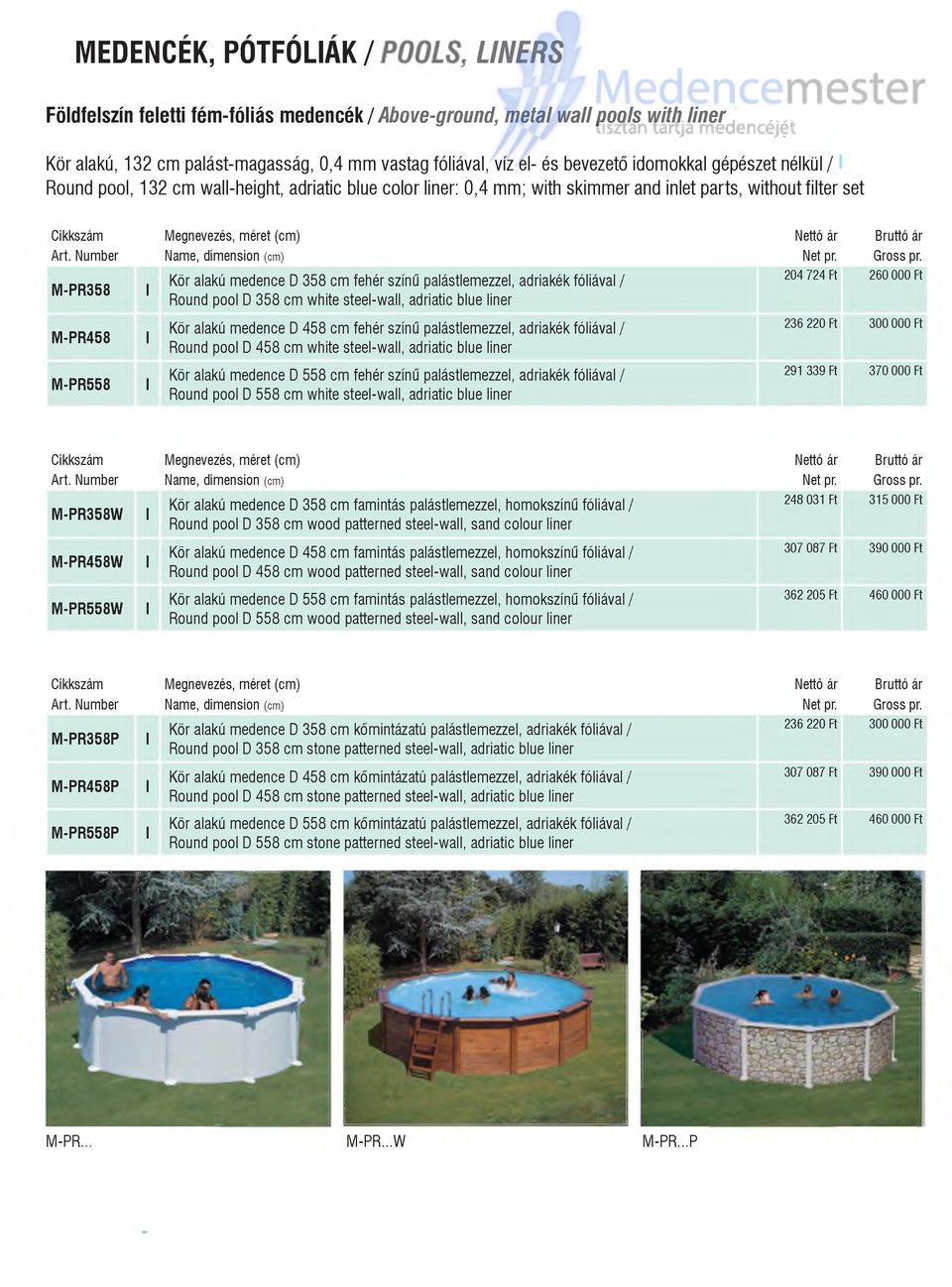 MEDENCÉK, PÓTFÓLIÁK / POOLS, LINERS

Medencemester
tisztán tartja medencéjét

Földfelszín feletti fém-fóliás medencék / Above-ground, metal wall pools with liner

Kör alakú, 132 cm palást-magasság, 0,4 mm vastag fóliával, víz el- és bevezető idomokkal gépészet nélkül / Round pool, 132 cm wall-height, adriatic blue color liner: 0,4 mm; with skimmer and inlet parts, without filter set

| Cikkszám Art. Number | | Megnevezés, méret (cm) Name, dimension (cm) | Nettó ár Net pr. | Bruttó ár Gross pr. |
|---|---|---|---|---|
| M-PR358 | I | Kör alakú medence D 358 cm fehér színű palástlemezzel, adriakék fóliával / Round pool D 358 cm white steel-wall, adriatic blue liner | 204 724 Ft | 260 000 Ft |
| M-PR458 | I | Kör alakú medence D 458 cm fehér színű palástlemezzel, adriakék fóliával / Round pool D 458 cm white steel-wall, adriatic blue liner | 236 220 Ft | 300 000 Ft |
| M-PR558 | I | Kör alakú medence D 558 cm fehér színű palástlemezzel, adriakék fóliával / Round pool D 558 cm white steel-wall, adriatic blue liner | 291 339 Ft | 370 000 Ft |

| Cikkszám Art. Number | | Megnevezés, méret (cm) Name, dimension (cm) | Nettó ár Net pr. | Bruttó ár Gross pr. |
|---|---|---|---|---|
| M-PR358W | I | Kör alakú medence D 358 cm famintás palástlemezzel, homokszínű fóliával / Round pool D 358 cm wood patterned steel-wall, sand colour liner | 248 031 Ft | 315 000 Ft |
| M-PR458W | I | Kör alakú medence D 458 cm famintás palástlemezzel, homokszínű fóliával / Round pool D 458 cm wood patterned steel-wall, sand colour liner | 307 087 Ft | 390 000 Ft |
| M-PR558W | I | Kör alakú medence D 558 cm famintás palástlemezzel, homokszínű fóliával / Round pool D 558 cm wood patterned steel-wall, sand colour liner | 362 205 Ft | 460 000 Ft |

| Cikkszám Art. Number | | Megnevezés, méret (cm) Name, dimension (cm) | Nettó ár Net pr. | Bruttó ár Gross pr. |
|---|---|---|---|---|
| M-PR358P | I | Kör alakú medence D 358 cm kőmintázatú palástlemezzel, adriakék fóliával / Round pool D 358 cm stone patterned steel-wall, adriatic blue liner | 236 220 Ft | 300 000 Ft |
| M-PR458P | I | Kör alakú medence D 458 cm kőmintázatú palástlemezzel, adriakék fóliával / Round pool D 458 cm stone patterned steel-wall, adriatic blue liner | 307 087 Ft | 390 000 Ft |
| M-PR558P | I | Kör alakú medence D 558 cm kőmintázatú palástlemezzel, adriakék fóliával / Round pool D 558 cm stone patterned steel-wall, adriatic blue liner | 362 205 Ft | 460 000 Ft |

M-PR...

M-PR...W

M-PR...P